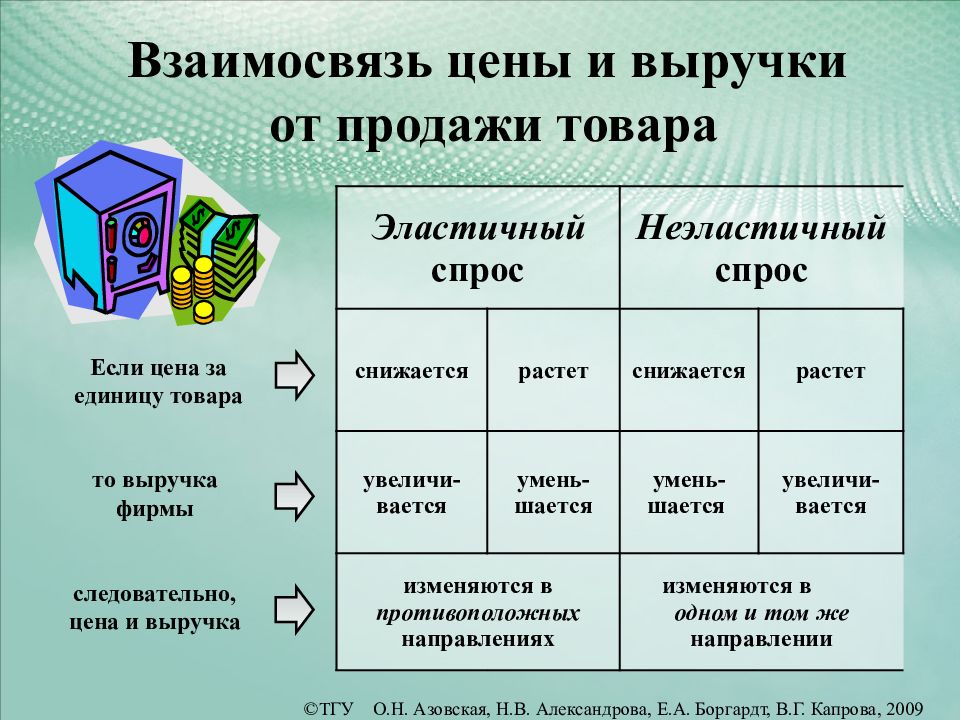 Взаимосвязь цены и выручки от продажи товара

| | Эластичный спрос | | Неэластичный спрос | |
|---|---|---|---|---|
| Если цена за единицу товара | снижается | растет | снижается | растет |
| то выручка фирмы | увеличивается | уменьшается | уменьшается | увеличивается |
| следовательно, цена и выручка | изменяются в противоположных направлениях | | изменяются в одном и том же направлении | |

©ТГУ О.Н. Азовская, Н.В. Александрова, Е.А. Боргардт, В.Г. Капрова, 2009